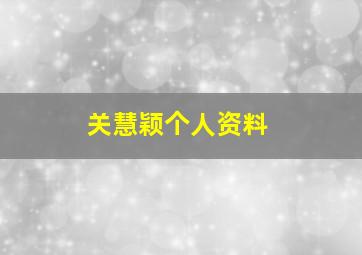 关慧颖个人资料